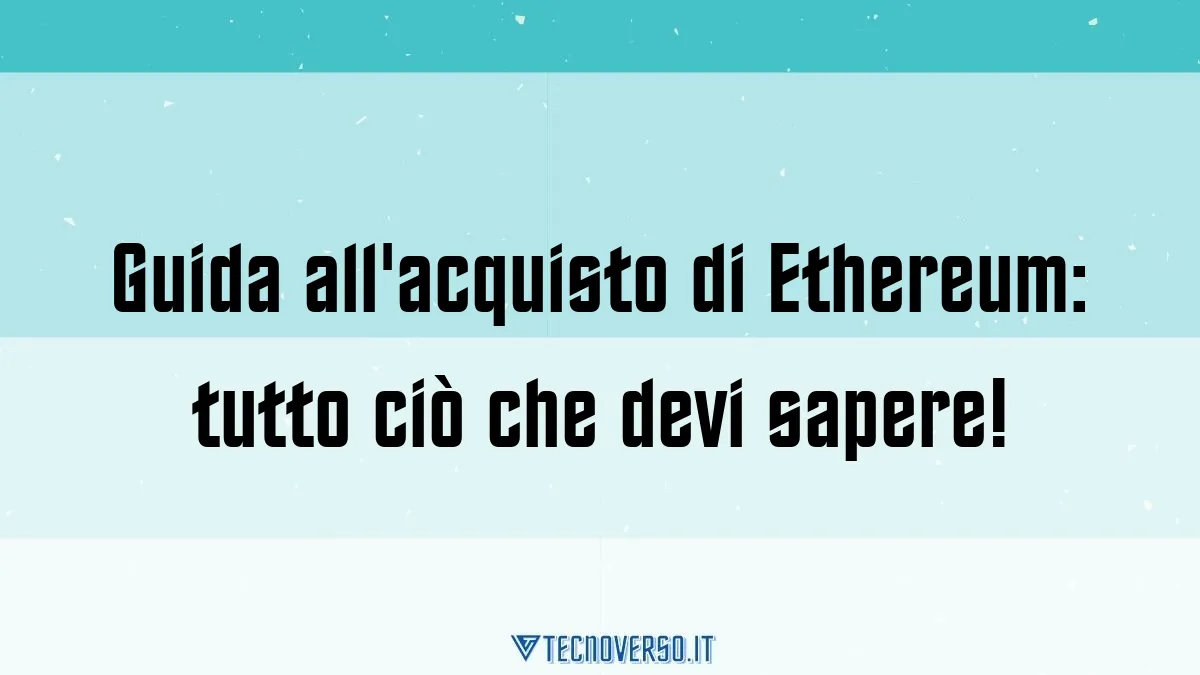 Guida all'acquisto di Ethereum: tutto ciò che devi sapere!

TECNOVERSO.IT